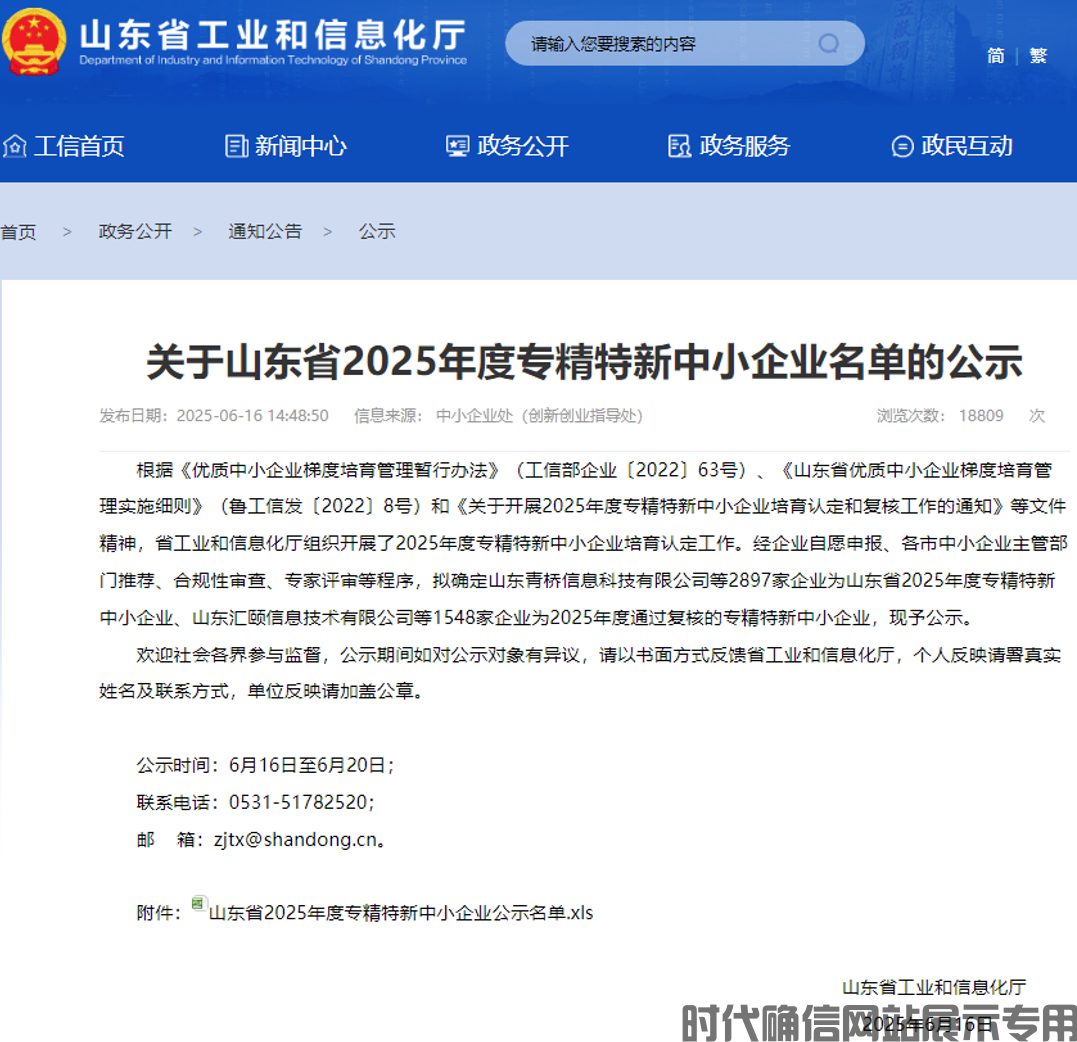 山东省工业和信息化厅
Department of Industry and Information Technology of Shandong Province

请输入您要搜索的内容

简 | 繁

工信首页 新闻中心 政务公开 政务服务 政民互动

首页 > 政务公开 > 通知公告 > 公示

关于山东省2025年度专精特新中小企业名单的公示

发布日期：2025-06-16 14:48:50 信息来源：中小企业处（创新创业指导处） 浏览次数：18809 次

根据《优质中小企业梯度培育管理暂行办法》（工信部企业〔2022〕63号）、《山东省优质中小企业梯度培育管理实施细则》（鲁工信发〔2022〕8号）和《关于开展2025年度专精特新中小企业培育认定和复核工作的通知》等文件精神，省工业和信息化厅组织开展了2025年度专精特新中小企业培育认定工作。经企业自愿申报、各市中小企业主管部门推荐、合规性审查、专家评审等程序，拟确定山东青桥信息科技有限公司等2897家企业为山东省2025年度专精特新中小企业、山东汇颐信息技术有限公司等1548家企业为2025年度通过复核的专精特新中小企业，现予公示。

欢迎社会各界参与监督，公示期间如对公示对象有异议，请以书面方式反馈省工业和信息化厅，个人反映请署真实姓名及联系方式，单位反映请加盖公章。

公示时间：6月16日至6月20日；
联系电话：0531-51782520；
邮 箱：zjtx@shandong.cn。

附件：山东省2025年度专精特新中小企业公示名单.xls

山东省工业和信息化厅
2025年6月16日

时代确信网站展示专用